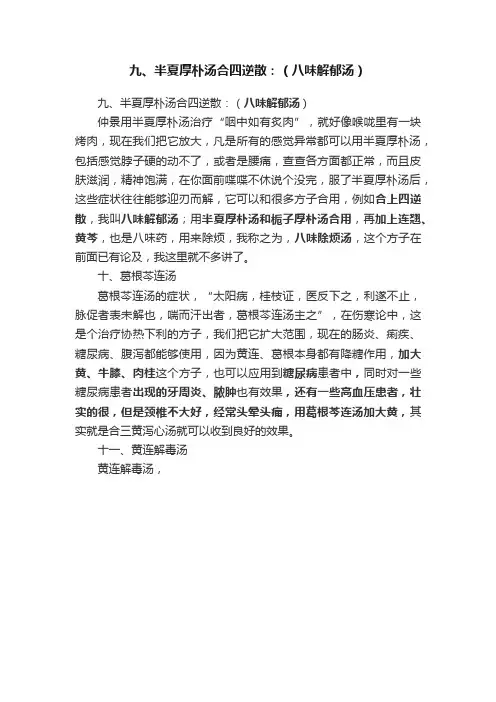 九、半夏厚朴汤合四逆散：（八味解郁汤）

九、半夏厚朴汤合四逆散：（八味解郁汤）

仲景用半夏厚朴汤治疗“咽中如有炙肉”，就好像喉咙里有一块烤肉，现在我们把它放大，凡是所有的感觉异常都可以用半夏厚朴汤，包括感觉脖子硬的动不了，或者是腰痛，查查各方面都正常，而且皮肤滋润，精神饱满，在你面前喋喋不休说个没完，服了半夏厚朴汤后，这些症状往往能够迎刃而解，它可以和很多方子合用，例如合上四逆散，我叫八味解郁汤；用半夏厚朴汤和栀子厚朴汤合用，再加上连翘、黄芩，也是八味药，用来除烦，我称之为，八味除烦汤，这个方子在前面已有论及，我这里就不多讲了。

十、葛根芩连汤

葛根芩连汤的症状，“太阳病，桂枝证，医反下之，利遂不止，脉促者表未解也，喘而汗出者，葛根芩连汤主之”，在伤寒论中，这是个治疗协热下利的方子，我们把它扩大范围，现在的肠炎、痢疾、糖尿病、腹泻都能够使用，因为黄连、葛根本身都有降糖作用，加大黄、牛膝、肉桂这个方子，也可以应用到糖尿病患者中，同时对一些糖尿病患者出现的牙周炎、脓肿也有效果，还有一些高血压患者，壮实的很，但是颈椎不大好，经常头晕头痛，用葛根芩连汤加大黄，其实就是合三黄泻心汤就可以收到良好的效果。

十一、黄连解毒汤

黄连解毒汤，